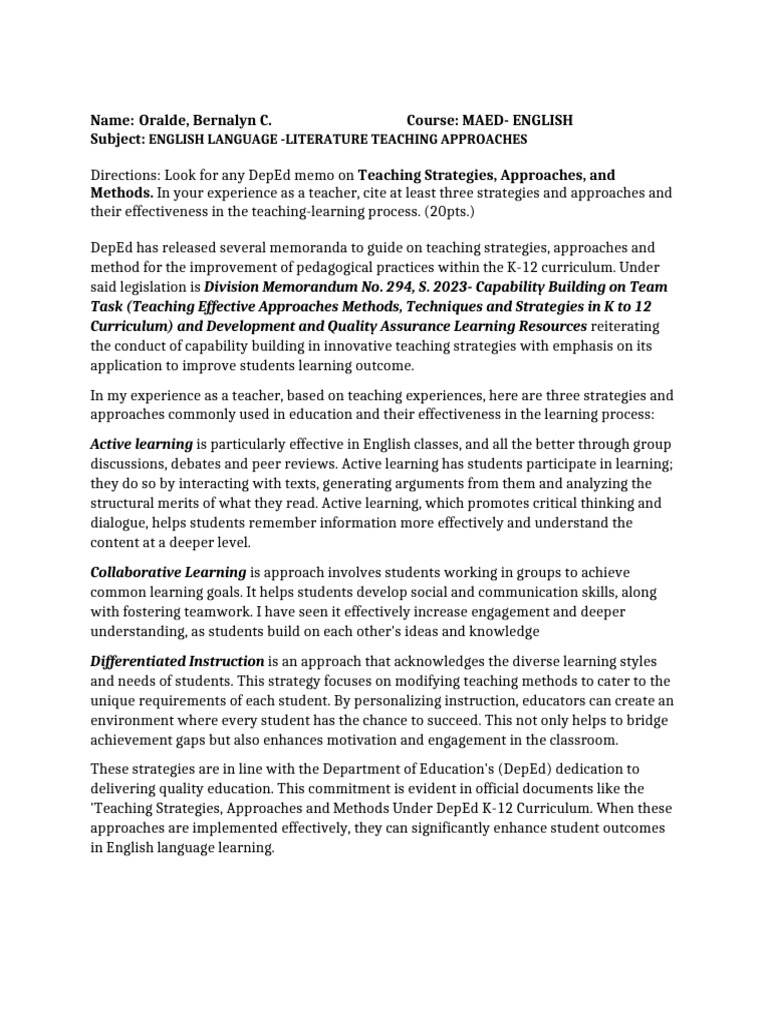 Name: Oralde, Bernalyn C.	Course: MAED- ENGLISH
Subject: ENGLISH LANGUAGE -LITERATURE TEACHING APPROACHES

Directions: Look for any DepEd memo on Teaching Strategies, Approaches, and Methods. In your experience as a teacher, cite at least three strategies and approaches and their effectiveness in the teaching-learning process. (20pts.)

DepEd has released several memoranda to guide on teaching strategies, approaches and method for the improvement of pedagogical practices within the K-12 curriculum. Under said legislation is Division Memorandum No. 294, S. 2023- Capability Building on Team Task (Teaching Effective Approaches Methods, Techniques and Strategies in K to 12 Curriculum) and Development and Quality Assurance Learning Resources reiterating the conduct of capability building in innovative teaching strategies with emphasis on its application to improve students learning outcome.

In my experience as a teacher, based on teaching experiences, here are three strategies and approaches commonly used in education and their effectiveness in the learning process:

Active learning is particularly effective in English classes, and all the better through group discussions, debates and peer reviews. Active learning has students participate in learning; they do so by interacting with texts, generating arguments from them and analyzing the structural merits of what they read. Active learning, which promotes critical thinking and dialogue, helps students remember information more effectively and understand the content at a deeper level.

Collaborative Learning is approach involves students working in groups to achieve common learning goals. It helps students develop social and communication skills, along with fostering teamwork. I have seen it effectively increase engagement and deeper understanding, as students build on each other's ideas and knowledge

Differentiated Instruction is an approach that acknowledges the diverse learning styles and needs of students. This strategy focuses on modifying teaching methods to cater to the unique requirements of each student. By personalizing instruction, educators can create an environment where every student has the chance to succeed. This not only helps to bridge achievement gaps but also enhances motivation and engagement in the classroom.

These strategies are in line with the Department of Education's (DepEd) dedication to delivering quality education. This commitment is evident in official documents like the 'Teaching Strategies, Approaches and Methods Under DepEd K-12 Curriculum. When these approaches are implemented effectively, they can significantly enhance student outcomes in English language learning.